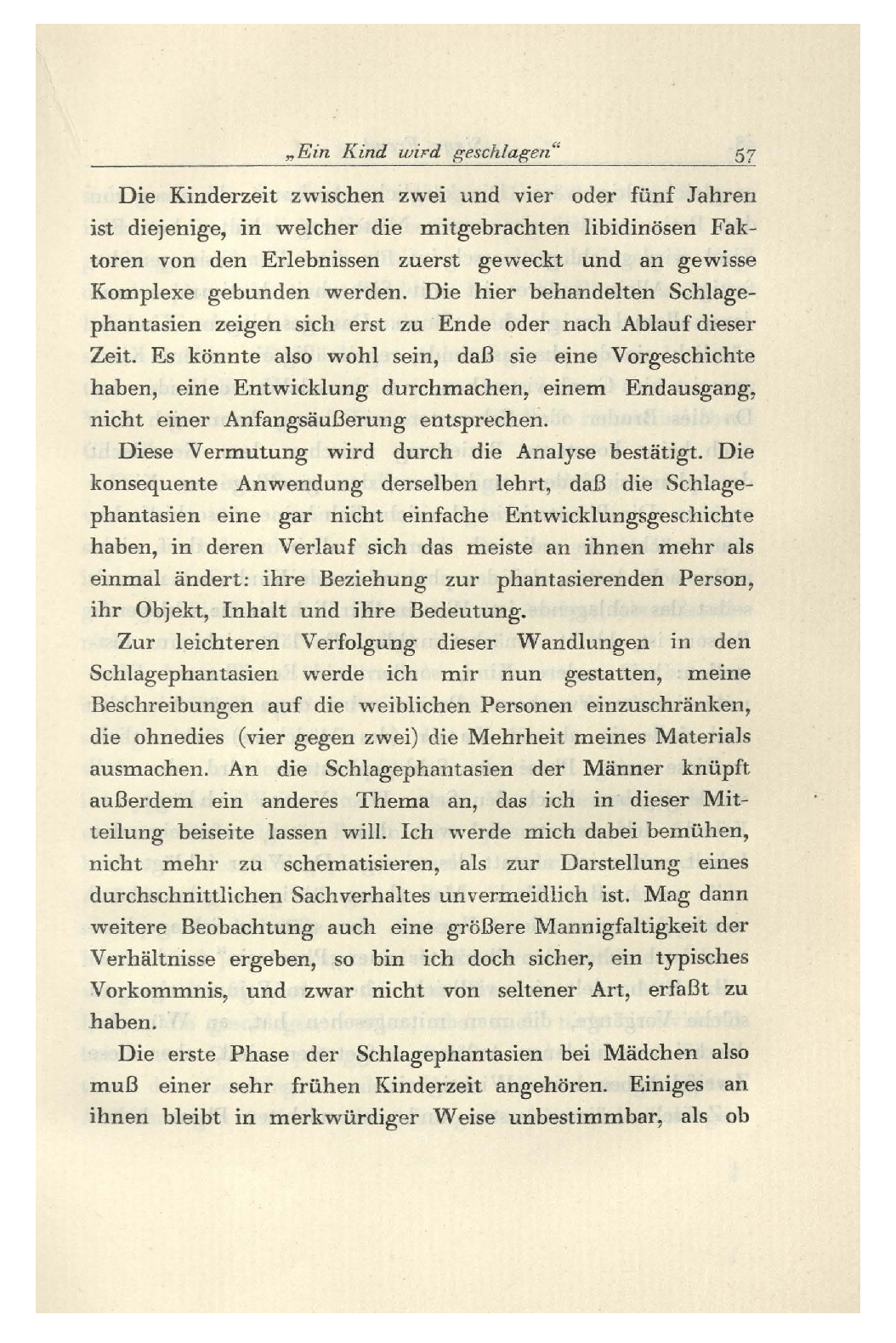 „Ein Kind wird geschlagen“ 57

Die Kinderzeit zwischen zwei und vier oder fünf Jahren ist diejenige, in welcher die mitgebrachten libidinösen Faktoren von den Erlebnissen zuerst geweckt und an gewisse Komplexe gebunden werden. Die hier behandelten Schlagephantasien zeigen sich erst zu Ende oder nach Ablauf dieser Zeit. Es könnte also wohl sein, daß sie eine Vorgeschichte haben, eine Entwicklung durchmachen, einem Endausgang, nicht einer Anfangsäußerung entsprechen.

Diese Vermutung wird durch die Analyse bestätigt. Die konsequente Anwendung derselben lehrt, daß die Schlagephantasien eine gar nicht einfache Entwicklungsgeschichte haben, in deren Verlauf sich das meiste an ihnen mehr als einmal ändert: ihre Beziehung zur phantasierenden Person, ihr Objekt, Inhalt und ihre Bedeutung.

Zur leichteren Verfolgung dieser Wandlungen in den Schlagephantasien werde ich mir nun gestatten, meine Beschreibungen auf die weiblichen Personen einzuschränken, die ohnedies (vier gegen zwei) die Mehrheit meines Materials ausmachen. An die Schlagephantasien der Männer knüpft außerdem ein anderes Thema an, das ich in dieser Mitteilung beiseite lassen will. Ich werde mich dabei bemühen, nicht mehr zu schematisieren, als zur Darstellung eines durchschnittlichen Sachverhaltes unvermeidlich ist. Mag dann weitere Beobachtung auch eine größere Mannigfaltigkeit der Verhältnisse ergeben, so bin ich doch sicher, ein typisches Vorkommnis, und zwar nicht von seltener Art, erfaßt zu haben.

Die erste Phase der Schlagephantasien bei Mädchen also muß einer sehr frühen Kinderzeit angehören. Einiges an ihnen bleibt in merkwürdiger Weise unbestimmbar, als ob